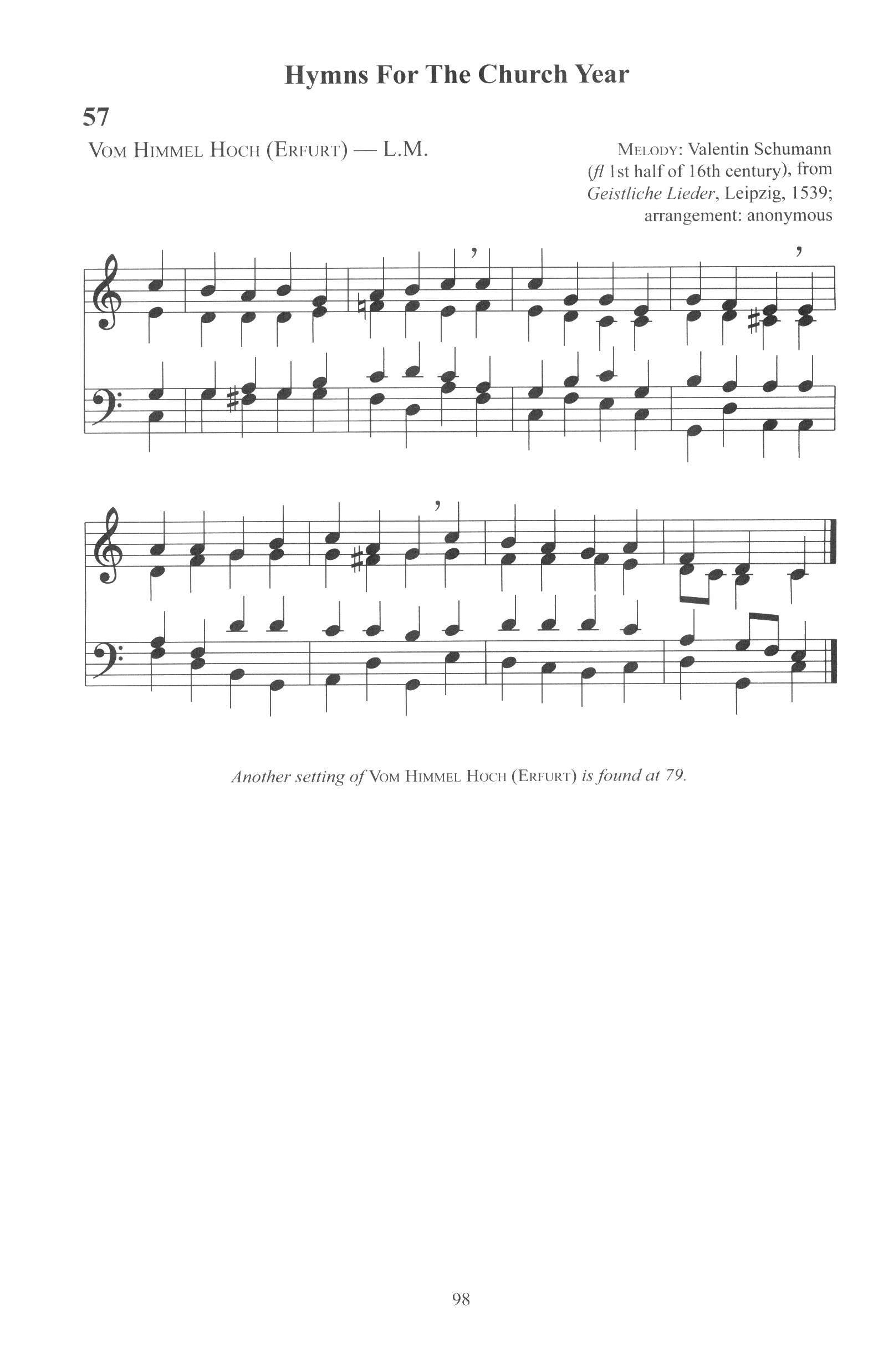 Hymns For The Church Year

57

VOM HIMMEL HOCH (ERFURT) — L.M.

MELODY: Valentin Schumann (fl 1st half of 16th century), from Geistliche Lieder, Leipzig, 1539; arrangement: anonymous

Another setting of VOM HIMMEL HOCH (ERFURT) is found at 79.

98